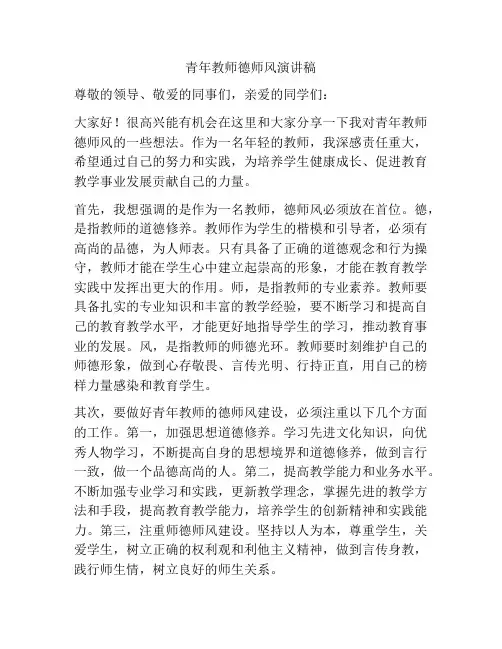 青年教师德师风演讲稿

尊敬的领导、敬爱的同事们，亲爱的同学们：

大家好！很高兴能有机会在这里和大家分享一下我对青年教师德师风的一些想法。作为一名年轻的教师，我深感责任重大，希望通过自己的努力和实践，为培养学生健康成长、促进教育教学事业发展贡献自己的力量。

首先，我想强调的是作为一名教师，德师风必须放在首位。德，是指教师的道德修养。教师作为学生的楷模和引导者，必须有高尚的品德，为人师表。只有具备了正确的道德观念和行为操守，教师才能在学生心中建立起崇高的形象，才能在教育教学实践中发挥出更大的作用。师，是指教师的专业素养。教师要具备扎实的专业知识和丰富的教学经验，要不断学习和提高自己的教育教学水平，才能更好地指导学生的学习，推动教育事业的发展。风，是指教师的师德光环。教师要时刻维护自己的师德形象，做到心存敬畏、言传光明、行持正直，用自己的榜样力量感染和教育学生。

其次，要做好青年教师的德师风建设，必须注重以下几个方面的工作。第一，加强思想道德修养。学习先进文化知识，向优秀人物学习，不断提高自身的思想境界和道德修养，做到言行一致，做一个品德高尚的人。第二，提高教学能力和业务水平。不断加强专业学习和实践，更新教学理念，掌握先进的教学方法和手段，提高教育教学能力，培养学生的创新精神和实践能力。第三，注重师德师风建设。坚持以人为本，尊重学生，关爱学生，树立正确的权利观和利他主义精神，做到言传身教，践行师生情，树立良好的师生关系。